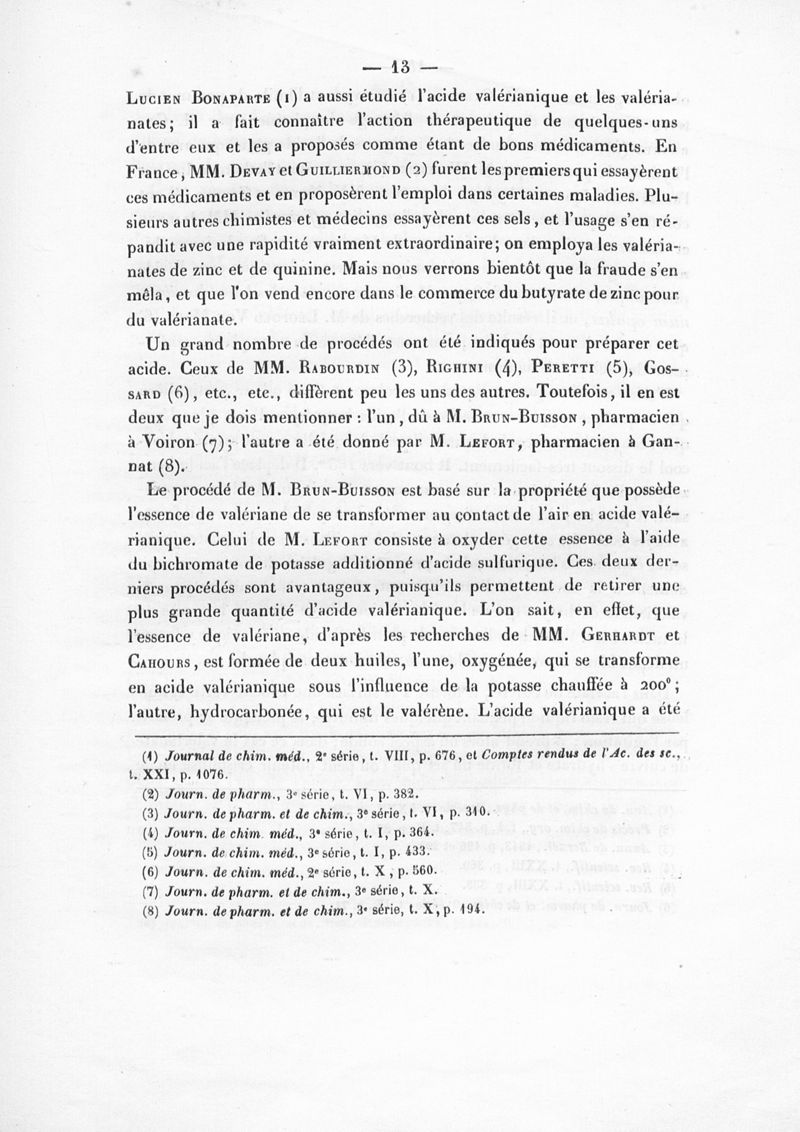 — 13 —

Lucien Bonaparte (1) a aussi étudié l'acide valérianique et les valérianates; il a fait connaître l'action thérapeutique de quelques-uns d'entre eux et les a proposés comme étant de bons médicaments. En France, MM. Devay et Guilliermond (2) furent les premiers qui essayèrent ces médicaments et en proposèrent l'emploi dans certaines maladies. Plusieurs autres chimistes et médecins essayèrent ces sels, et l'usage s'en répandit avec une rapidité vraiment extraordinaire; on employa les valérianates de zinc et de quinine. Mais nous verrons bientôt que la fraude s'en mêla, et que l'on vend encore dans le commerce du butyrate de zinc pour du valérianate.

Un grand nombre de procédés ont été indiqués pour préparer cet acide. Ceux de MM. Rabourdin (3), Righini (4), Peretti (5), Gossard (6), etc., etc., diffèrent peu les uns des autres. Toutefois, il en est deux que je dois mentionner : l'un, dû à M. Brun-Buisson, pharmacien à Voiron (7); l'autre a été donné par M. Lefort, pharmacien à Gannat (8).

Le procédé de M. Brun-Buisson est basé sur la propriété que possède l'essence de valériane de se transformer au contact de l'air en acide valérianique. Celui de M. Lefort consiste à oxyder cette essence à l'aide du bichromate de potasse additionné d'acide sulfurique. Ces deux derniers procédés sont avantageux, puisqu'ils permettent de retirer une plus grande quantité d'acide valérianique. L'on sait, en effet, que l'essence de valériane, d'après les recherches de MM. Gerhardt et Cahours, est formée de deux huiles, l'une, oxygénée, qui se transforme en acide valérianique sous l'influence de la potasse chauffée à 200°; l'autre, hydrocarbonée, qui est le valérène. L'acide valérianique a été

(1) Journal de chim. méd., 2e série, t. VIII, p. 676, et Comptes rendus de l'Ac. des sc., t. XXI, p. 1076.
(2) Journ. de pharm., 3e série, t. VI, p. 382.
(3) Journ. de pharm. et de chim., 3e série, t. VI, p. 310.
(4) Journ. de chim. méd., 3e série, t. I, p. 364.
(5) Journ. de chim. méd., 3e série, t. I, p. 433.
(6) Journ. de chim. méd., 2e série, t. X, p. 560.
(7) Journ. de pharm. et de chim., 3e série, t. X.
(8) Journ. de pharm. et de chim., 3e série, t. X, p. 194.